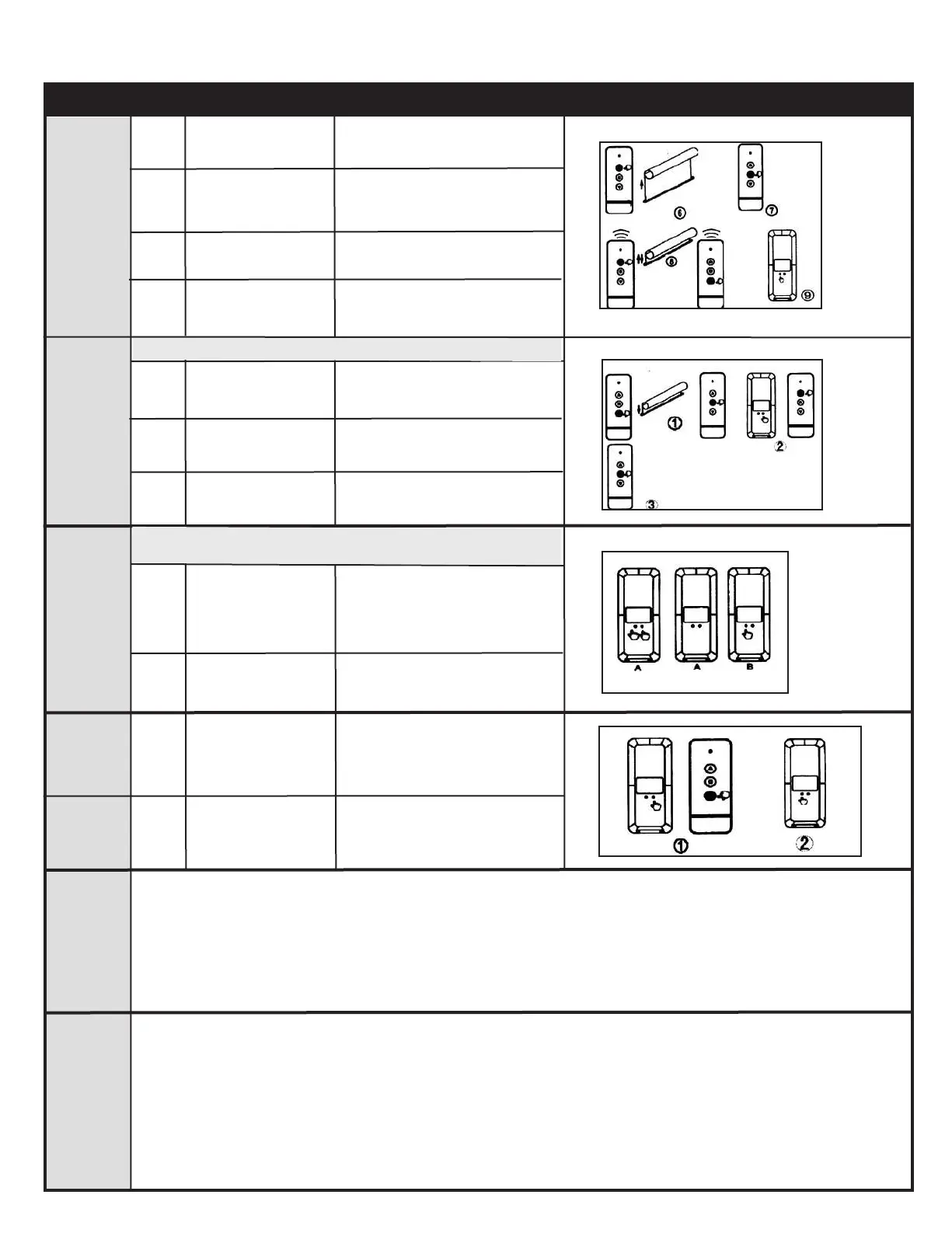 ⑥

⑦

⑧

⑨

①

②

③

A

A

B

①

②